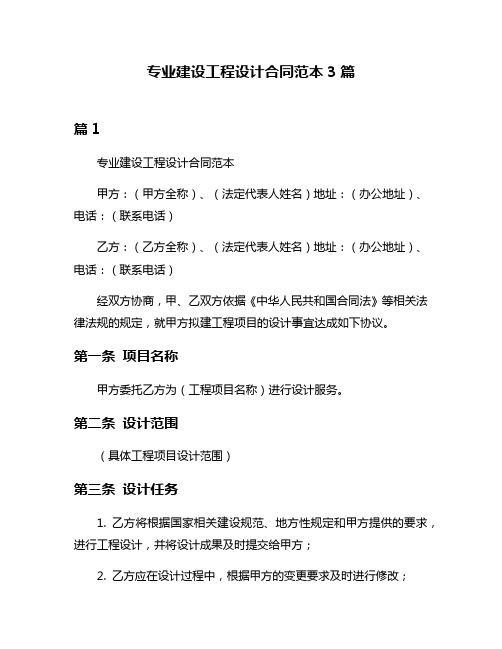 专业建设工程设计合同范本 3 篇

篇 1

专业建设工程设计合同范本

甲方：（甲方全称）、（法定代表人姓名）地址：（办公地址）、电话：（联系电话）

乙方：（乙方全称）、（法定代表人姓名）地址：（办公地址）、电话：（联系电话）

经双方协商，甲、乙双方依据《中华人民共和国合同法》等相关法律法规的规定，就甲方拟建工程项目的设计事宜达成如下协议。

第一条 项目名称

甲方委托乙方为（工程项目名称）进行设计服务。

第二条 设计范围

（具体工程项目设计范围）

第三条 设计任务

1. 乙方将根据国家相关建设规范、地方性规定和甲方提供的要求，进行工程设计，并将设计成果及时提交给甲方；

2. 乙方应在设计过程中，根据甲方的变更要求及时进行修改；